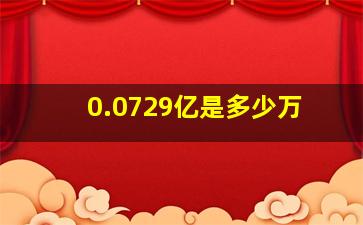 0.0729亿是多少万